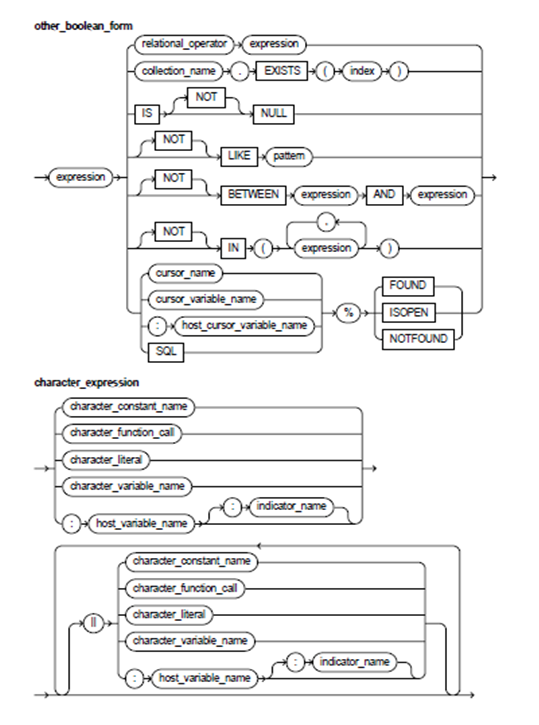 other_boolean_form

expression
relational_operator
expression
collection_name
.
EXISTS
(
index
)
IS
NOT
NULL
NOT
LIKE
pattern
NOT
BETWEEN
expression
AND
expression
NOT
IN
(
,
expression
)
cursor_name
cursor_variable_name
:
host_cursor_variable_name
SQL
%
FOUND
ISOPEN
NOTFOUND

character_expression

character_constant_name
character_function_call
character_literal
character_variable_name
:
host_variable_name
:
indicator_name

||
character_constant_name
character_function_call
character_literal
character_variable_name
:
host_variable_name
:
indicator_name